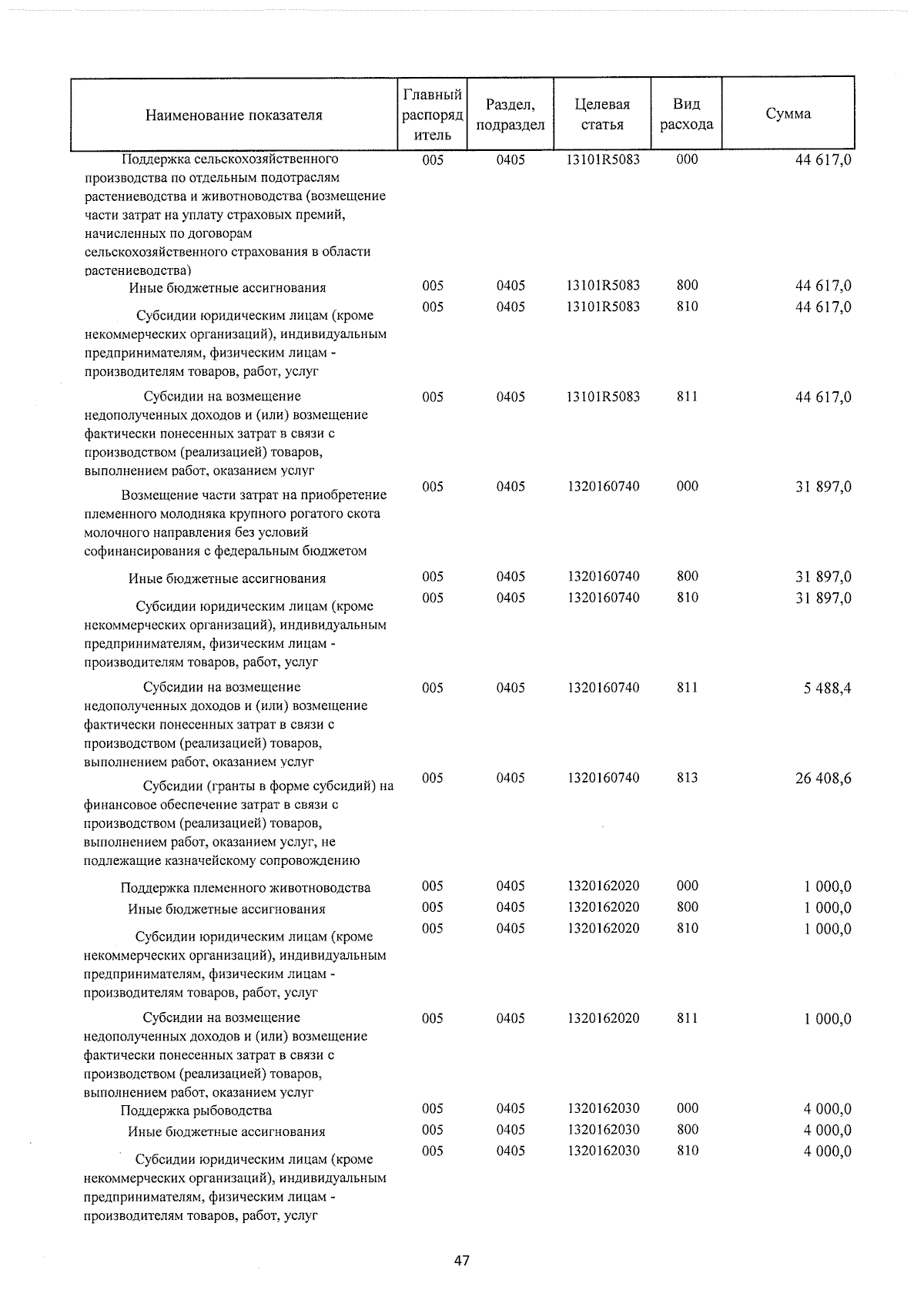 | Наименование показателя | Главный распорядитель | Раздел, подраздел | Целевая статья | Вид расхода | Сумма |
|---|---|---|---|---|---|
| Поддержка сельскохозяйственного производства по отдельным подотраслям растениеводства и животноводства (возмещение части затрат на уплату страховых премий, начисленных по договорам сельскохозяйственного страхования в области растениеводства) | 005 | 0405 | 13101R5083 | 000 | 44 617,0 |
| Иные бюджетные ассигнования | 005 | 0405 | 13101R5083 | 800 | 44 617,0 |
| Субсидии юридическим лицам (кроме некоммерческих организаций), индивидуальным предпринимателям, физическим лицам - производителям товаров, работ, услуг | 005 | 0405 | 13101R5083 | 810 | 44 617,0 |
| Субсидии на возмещение недополученных доходов и (или) возмещение фактически понесенных затрат в связи с производством (реализацией) товаров, выполнением работ, оказанием услуг | 005 | 0405 | 13101R5083 | 811 | 44 617,0 |
| Возмещение части затрат на приобретение племенного молодняка крупного рогатого скота молочного направления без условий софинансирования с федеральным бюджетом | 005 | 0405 | 1320160740 | 000 | 31 897,0 |
| Иные бюджетные ассигнования | 005 | 0405 | 1320160740 | 800 | 31 897,0 |
| Субсидии юридическим лицам (кроме некоммерческих организаций), индивидуальным предпринимателям, физическим лицам - производителям товаров, работ, услуг | 005 | 0405 | 1320160740 | 810 | 31 897,0 |
| Субсидии на возмещение недополученных доходов и (или) возмещение фактически понесенных затрат в связи с производством (реализацией) товаров, выполнением работ, оказанием услуг | 005 | 0405 | 1320160740 | 811 | 5 488,4 |
| Субсидии (гранты в форме субсидий) на финансовое обеспечение затрат в связи с производством (реализацией) товаров, выполнением работ, оказанием услуг, не подлежащие казначейскому сопровождению | 005 | 0405 | 1320160740 | 813 | 26 408,6 |
| Поддержка племенного животноводства | 005 | 0405 | 1320162020 | 000 | 1 000,0 |
| Иные бюджетные ассигнования | 005 | 0405 | 1320162020 | 800 | 1 000,0 |
| Субсидии юридическим лицам (кроме некоммерческих организаций), индивидуальным предпринимателям, физическим лицам - производителям товаров, работ, услуг | 005 | 0405 | 1320162020 | 810 | 1 000,0 |
| Субсидии на возмещение недополученных доходов и (или) возмещение фактически понесенных затрат в связи с производством (реализацией) товаров, выполнением работ, оказанием услуг | 005 | 0405 | 1320162020 | 811 | 1 000,0 |
| Поддержка рыбоводства | 005 | 0405 | 1320162030 | 000 | 4 000,0 |
| Иные бюджетные ассигнования | 005 | 0405 | 1320162030 | 800 | 4 000,0 |
| Субсидии юридическим лицам (кроме некоммерческих организаций), индивидуальным предпринимателям, физическим лицам - производителям товаров, работ, услуг | 005 | 0405 | 1320162030 | 810 | 4 000,0 |

47